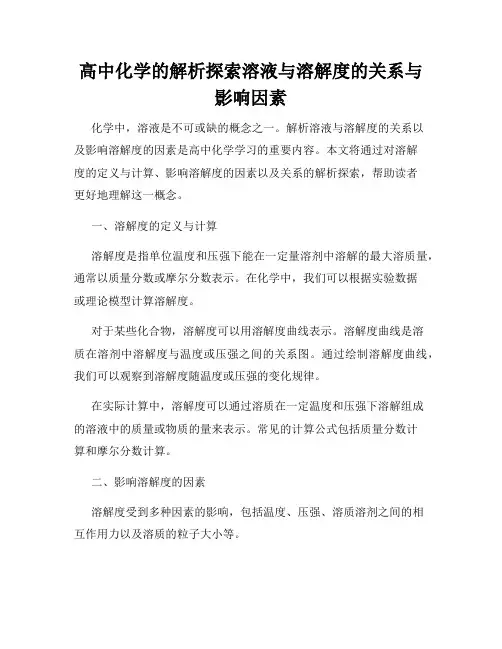 高中化学的解析探索溶液与溶解度的关系与影响因素

化学中，溶液是不可或缺的概念之一。解析溶液与溶解度的关系以及影响溶解度的因素是高中化学学习的重要内容。本文将通过对溶解度的定义与计算、影响溶解度的因素以及关系的解析探索，帮助读者更好地理解这一概念。

一、溶解度的定义与计算

溶解度是指单位温度和压强下能在一定量溶剂中溶解的最大溶质量，通常以质量分数或摩尔分数表示。在化学中，我们可以根据实验数据或理论模型计算溶解度。

对于某些化合物，溶解度可以用溶解度曲线表示。溶解度曲线是溶质在溶剂中溶解度与温度或压强之间的关系图。通过绘制溶解度曲线，我们可以观察到溶解度随温度或压强的变化规律。

在实际计算中，溶解度可以通过溶质在一定温度和压强下溶解组成的溶液中的质量或物质的量来表示。常见的计算公式包括质量分数计算和摩尔分数计算。

二、影响溶解度的因素

溶解度受到多种因素的影响，包括温度、压强、溶质溶剂之间的相互作用力以及溶质的粒子大小等。